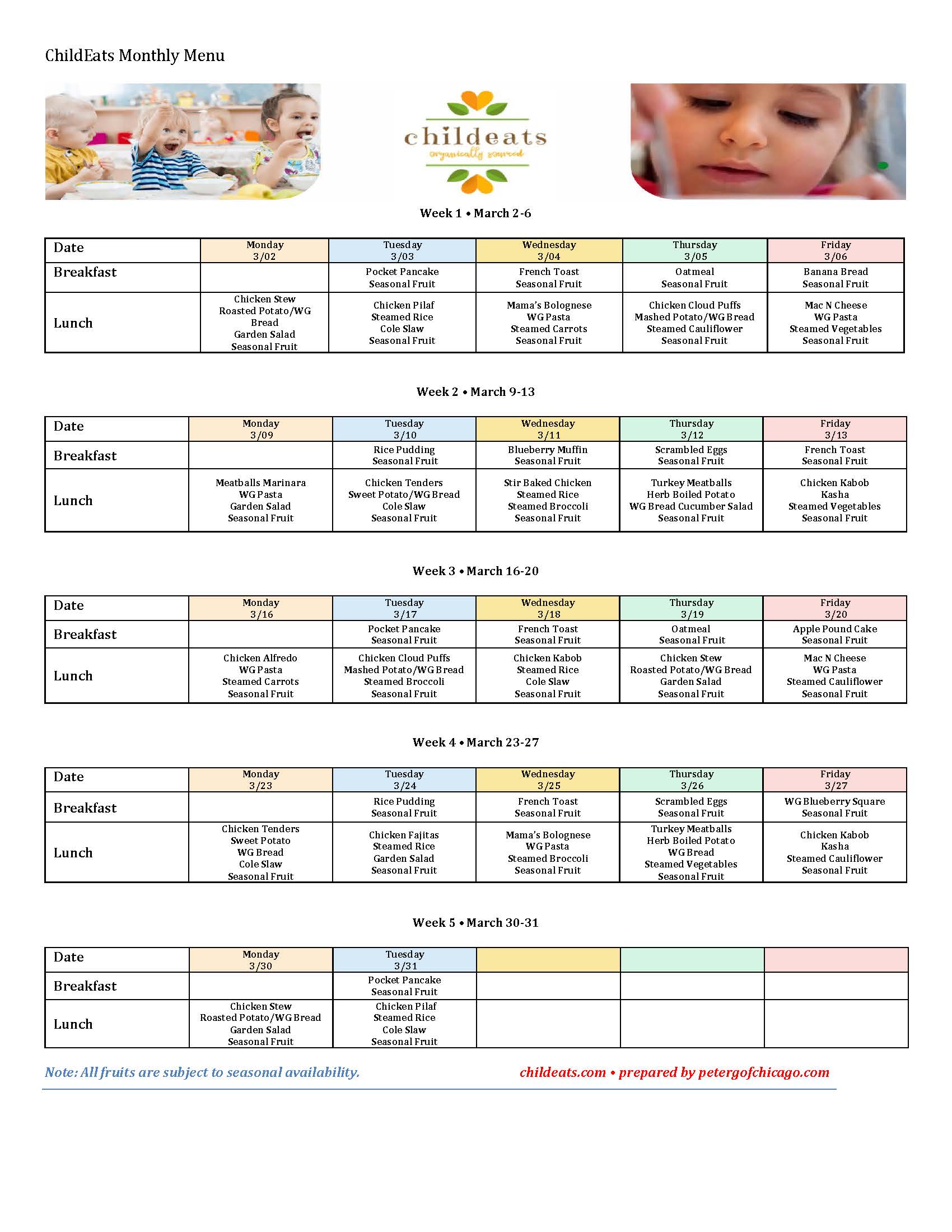 ChildEats Monthly Menu

childeats
organically sourced

Week 1 • March 2-6

| Date | Monday 3/02 | Tuesday 3/03 | Wednesday 3/04 | Thursday 3/05 | Friday 3/06 |
|---|---|---|---|---|---|
| Breakfast | | Pocket Pancake Seasonal Fruit | French Toast Seasonal Fruit | Oatmeal Seasonal Fruit | Banana Bread Seasonal Fruit |
| Lunch | Chicken Stew Roasted Potato/WG Bread Garden Salad Seasonal Fruit | Chicken Pilaf Steamed Rice Cole Slaw Seasonal Fruit | Mama's Bolognese WG Pasta Steamed Carrots Seasonal Fruit | Chicken Cloud Puffs Mashed Potato/WG Bread Steamed Cauliflower Seasonal Fruit | Mac N Cheese WG Pasta Steamed Vegetables Seasonal Fruit |

Week 2 • March 9-13

| Date | Monday 3/09 | Tuesday 3/10 | Wednesday 3/11 | Thursday 3/12 | Friday 3/13 |
|---|---|---|---|---|---|
| Breakfast | | Rice Pudding Seasonal Fruit | Blueberry Muffin Seasonal Fruit | Scrambled Eggs Seasonal Fruit | French Toast Seasonal Fruit |
| Lunch | Meatballs Marinara WG Pasta Garden Salad Seasonal Fruit | Chicken Tenders Sweet Potato/WG Bread Cole Slaw Seasonal Fruit | Stir Baked Chicken Steamed Rice Steamed Broccoli Seasonal Fruit | Turkey Meatballs Herb Boiled Potato WG Bread Cucumber Salad Seasonal Fruit | Chicken Kabob Kasha Steamed Vegetables Seasonal Fruit |

Week 3 • March 16-20

| Date | Monday 3/16 | Tuesday 3/17 | Wednesday 3/18 | Thursday 3/19 | Friday 3/20 |
|---|---|---|---|---|---|
| Breakfast | | Pocket Pancake Seasonal Fruit | French Toast Seasonal Fruit | Oatmeal Seasonal Fruit | Apple Pound Cake Seasonal Fruit |
| Lunch | Chicken Alfredo WG Pasta Steamed Carrots Seasonal Fruit | Chicken Cloud Puffs Mashed Potato/WG Bread Steamed Broccoli Seasonal Fruit | Chicken Kabob Steamed Rice Cole Slaw Seasonal Fruit | Chicken Stew Roasted Potato/WG Bread Garden Salad Seasonal Fruit | Mac N Cheese WG Pasta Steamed Cauliflower Seasonal Fruit |

Week 4 • March 23-27

| Date | Monday 3/23 | Tuesday 3/24 | Wednesday 3/25 | Thursday 3/26 | Friday 3/27 |
|---|---|---|---|---|---|
| Breakfast | | Rice Pudding Seasonal Fruit | French Toast Seasonal Fruit | Scrambled Eggs Seasonal Fruit | WG Blueberry Square Seasonal Fruit |
| Lunch | Chicken Tenders Sweet Potato WG Bread Cole Slaw Seasonal Fruit | Chicken Fajitas Steamed Rice Garden Salad Seasonal Fruit | Mama's Bolognese WG Pasta Steamed Broccoli Seasonal Fruit | Turkey Meatballs Herb Boiled Potato WG Bread Steamed Vegetables Seasonal Fruit | Chicken Kabob Kasha Steamed Cauliflower Seasonal Fruit |

Week 5 • March 30-31

| Date | Monday 3/30 | Tuesday 3/31 | | | |
|---|---|---|---|---|---|
| Breakfast | | Pocket Pancake Seasonal Fruit | | | |
| Lunch | Chicken Stew Roasted Potato/WG Bread Garden Salad Seasonal Fruit | Chicken Pilaf Steamed Rice Cole Slaw Seasonal Fruit | | | |

Note: All fruits are subject to seasonal availability.

childeats.com • prepared by petergofchicago.com